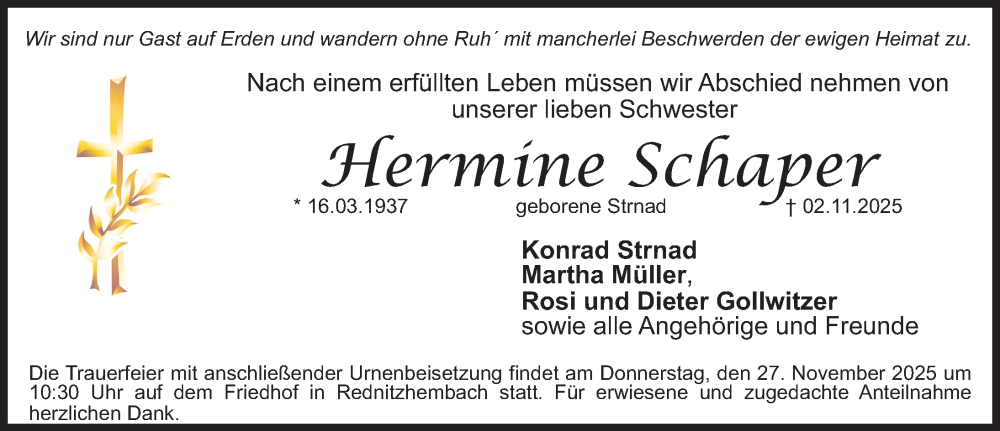 Wir sind nur Gast auf Erden und wandern ohne Ruh´ mit mancherlei Beschwerden der ewigen Heimat zu.

Nach einem erfüllten Leben müssen wir Abschied nehmen von unserer lieben Schwester

Hermine Schaper

* 16.03.1937 geborene Strnad † 02.11.2025

Konrad Strnad
Martha Müller,
Rosi und Dieter Gollwitzer
sowie alle Angehörige und Freunde

Die Trauerfeier mit anschließender Urnenbeisetzung findet am Donnerstag, den 27. November 2025 um 10:30 Uhr auf dem Friedhof in Rednitzhembach statt. Für erwiesene und zugedachte Anteilnahme herzlichen Dank.